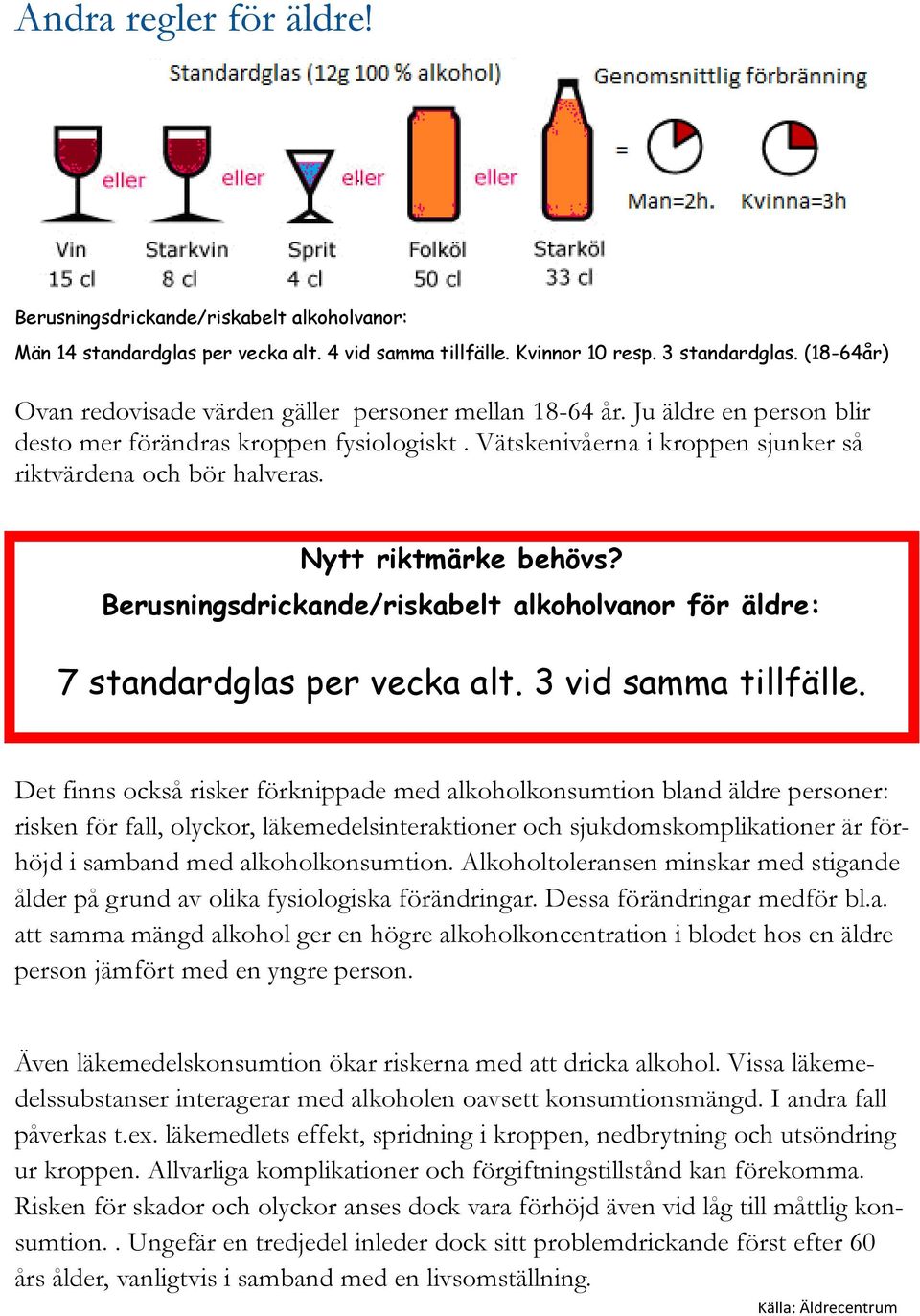 Andra regler för äldre!

Standardglas (12g 100 % alkohol)

Genomsnittlig förbränning

eller eller eller eller =

Man=2h. Kvinna=3h

Vin 15 cl

Starkvin 8 cl

Sprit 4 cl

Folköl 50 cl

Starköl 33 cl

Berusningsdrickande/riskabelt alkoholvanor:

Män 14 standardglas per vecka alt. 4 vid samma tillfälle. Kvinnor 10 resp. 3 standardglas. (18-64år)

Ovan redovisade värden gäller personer mellan 18-64 år. Ju äldre en person blir desto mer förändras kroppen fysiologiskt . Vätskenivåerna i kroppen sjunker så riktvärdena och bör halveras.

Nytt riktmärke behövs?

Berusningsdrickande/riskabelt alkoholvanor för äldre:

7 standardglas per vecka alt. 3 vid samma tillfälle.

Det finns också risker förknippade med alkoholkonsumtion bland äldre personer: risken för fall, olyckor, läkemedelsinteraktioner och sjukdomskomplikationer är förhöjd i samband med alkoholkonsumtion. Alkoholtoleransen minskar med stigande ålder på grund av olika fysiologiska förändringar. Dessa förändringar medför bl.a. att samma mängd alkohol ger en högre alkoholkoncentration i blodet hos en äldre person jämfört med en yngre person.

Även läkemedelskonsumtion ökar riskerna med att dricka alkohol. Vissa läkemedelssubstanser interagerar med alkoholen oavsett konsumtionsmängd. I andra fall påverkas t.ex. läkemedlets effekt, spridning i kroppen, nedbrytning och utsöndring ur kroppen. Allvarliga komplikationer och förgiftningstillstånd kan förekomma. Risken för skador och olyckor anses dock vara förhöjd även vid låg till måttlig konsumtion. . Ungefär en tredjedel inleder dock sitt problemdrickande först efter 60 års ålder, vanligtvis i samband med en livsomställning.

Källa: Äldrecentrum